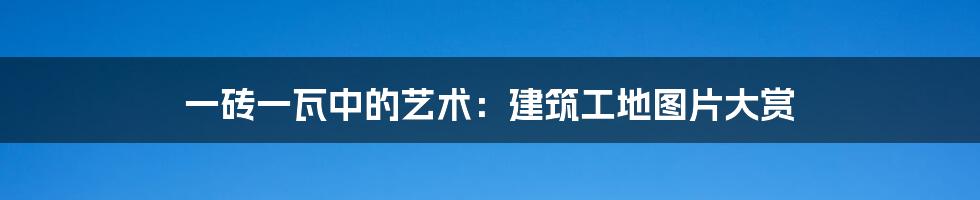 一砖一瓦中的艺术：建筑工地图片大赏